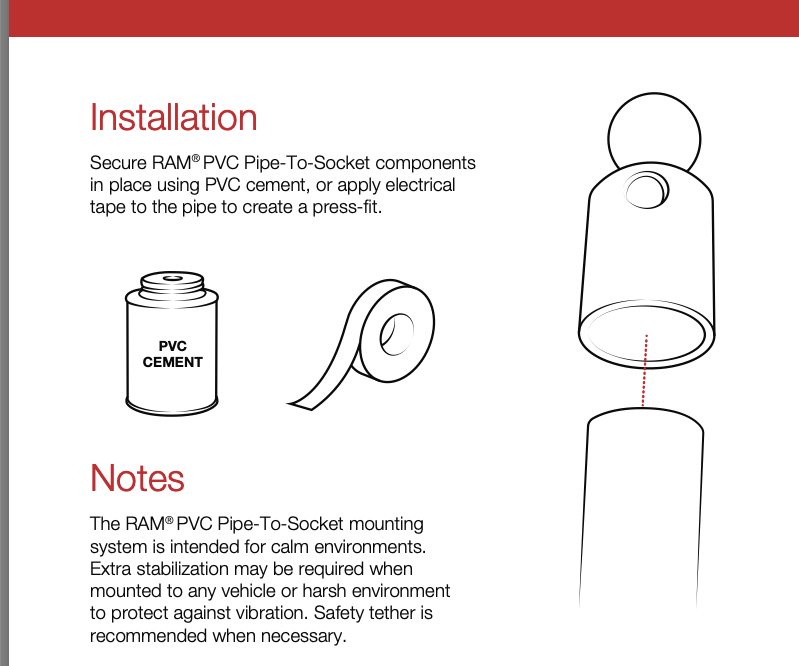 Installation

Secure RAM® PVC Pipe-To-Socket components in place using PVC cement, or apply electrical tape to the pipe to create a press-fit.

PVC CEMENT

Notes

The RAM® PVC Pipe-To-Socket mounting system is intended for calm environments. Extra stabilization may be required when mounted to any vehicle or harsh environment to protect against vibration. Safety tether is recommended when necessary.